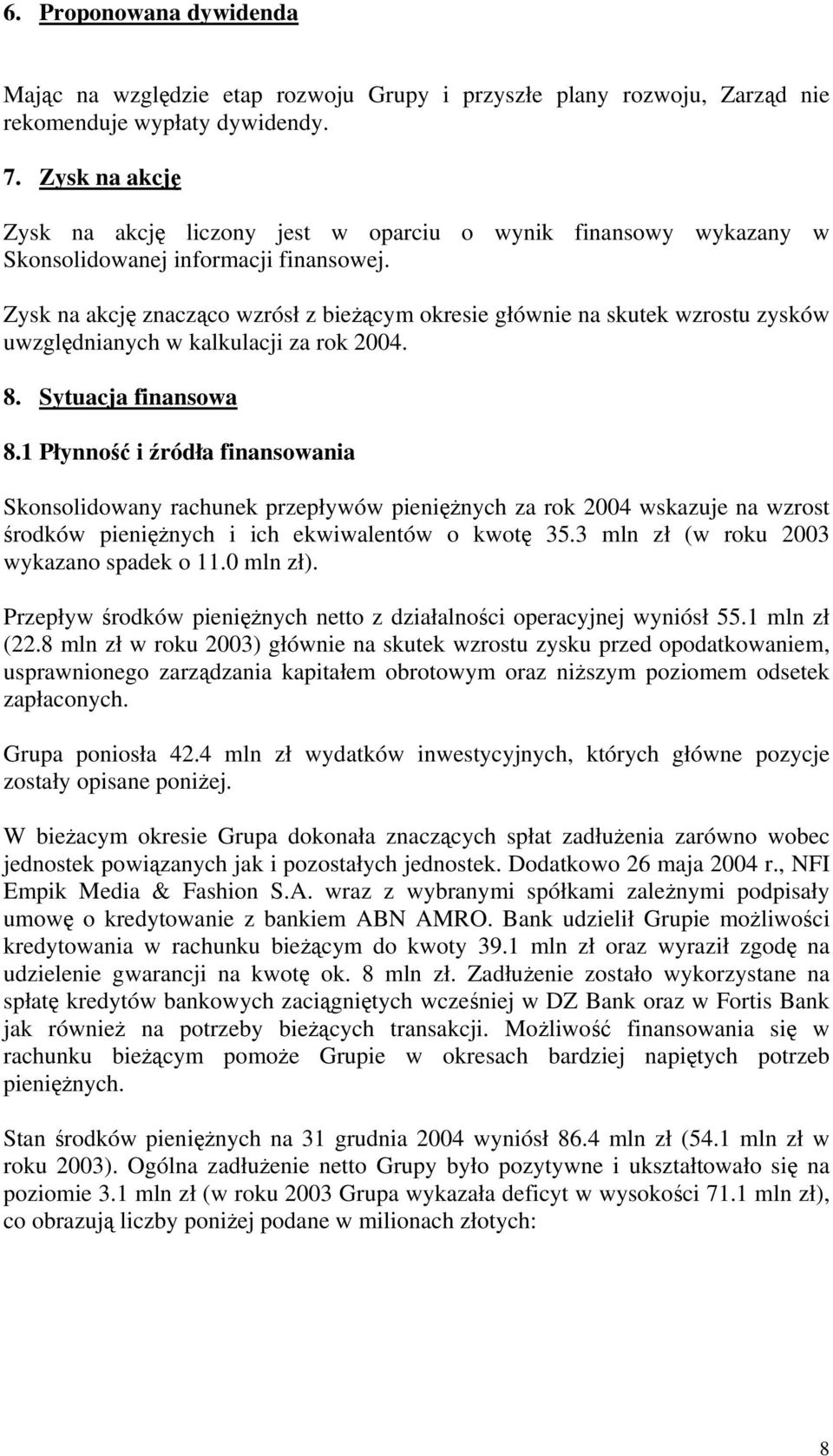 6. Proponowana dywidenda

Mając na względzie etap rozwoju Grupy i przyszłe plany rozwoju, Zarząd nie rekomenduje wypłaty dywidendy.

7. Zysk na akcję

Zysk na akcję liczony jest w oparciu o wynik finansowy wykazany w Skonsolidowanej informacji finansowej.

Zysk na akcję znacząco wzrósł z bieżącym okresie głównie na skutek wzrostu zysków uwzględnianych w kalkulacji za rok 2004.

8. Sytuacja finansowa

8.1 Płynność i źródła finansowania

Skonsolidowany rachunek przepływów pieniężnych za rok 2004 wskazuje na wzrost środków pieniężnych i ich ekwiwalentów o kwotę 35.3 mln zł (w roku 2003 wykazano spadek o 11.0 mln zł).

Przepływ środków pieniężnych netto z działalności operacyjnej wyniósł 55.1 mln zł (22.8 mln zł w roku 2003) głównie na skutek wzrostu zysku przed opodatkowaniem, usprawnionego zarządzania kapitałem obrotowym oraz niższym poziomem odsetek zapłaconych.

Grupa poniosła 42.4 mln zł wydatków inwestycyjnych, których główne pozycje zostały opisane poniżej.

W bieżacym okresie Grupa dokonała znaczących spłat zadłużenia zarówno wobec jednostek powiązanych jak i pozostałych jednostek. Dodatkowo 26 maja 2004 r., NFI Empik Media & Fashion S.A. wraz z wybranymi spółkami zależnymi podpisały umowę o kredytowanie z bankiem ABN AMRO. Bank udzielił Grupie możliwości kredytowania w rachunku bieżącym do kwoty 39.1 mln zł oraz wyraził zgodę na udzielenie gwarancji na kwotę ok. 8 mln zł. Zadłużenie zostało wykorzystane na spłatę kredytów bankowych zaciągniętych wcześniej w DZ Bank oraz w Fortis Bank jak również na potrzeby bieżących transakcji. Możliwość finansowania się w rachunku bieżącym pomoże Grupie w okresach bardziej napiętych potrzeb pieniężnych.

Stan środków pieniężnych na 31 grudnia 2004 wyniósł 86.4 mln zł (54.1 mln zł w roku 2003). Ogólna zadłużenie netto Grupy było pozytywne i ukształtowało się na poziomie 3.1 mln zł (w roku 2003 Grupa wykazała deficyt w wysokości 71.1 mln zł), co obrazują liczby poniżej podane w milionach złotych:

8